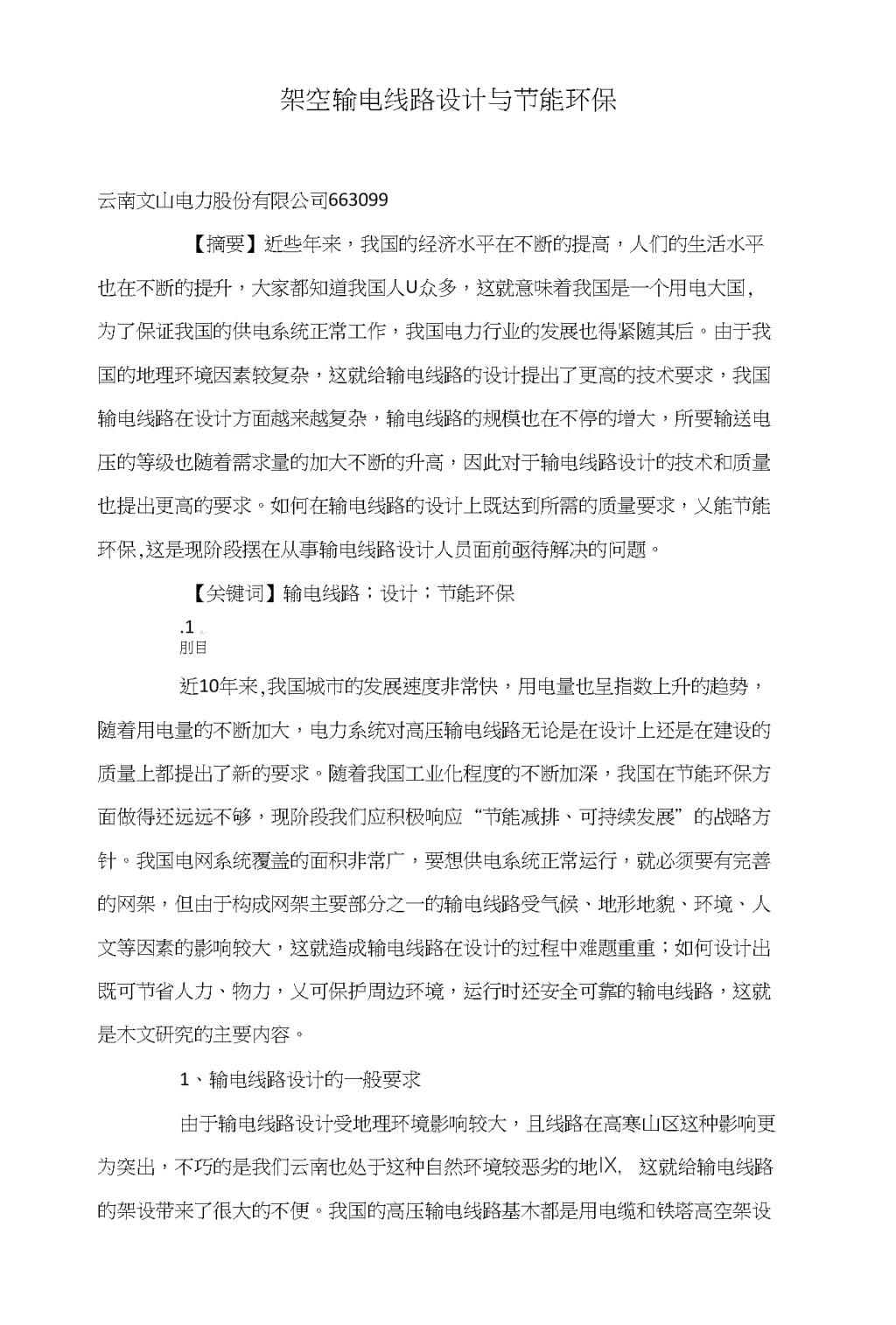 架空输电线路设计与节能环保

云南文山电力股份有限公司663099

【摘要】近些年来，我国的经济水平在不断的提高，人们的生活水平也在不断的提升，大家都知道我国人U众多，这就意味着我国是一个用电大国,为了保证我国的供电系统正常工作，我国电力行业的发展也得紧随其后。由于我国的地理环境因素较复杂，这就给输电线路的设计提出了更高的技术要求，我国输电线路在设计方面越来越复杂，输电线路的规模也在不停的增大，所要输送电压的等级也随着需求量的加大不断的升高，因此对于输电线路设计的技术和质量也提出更高的要求。如何在输电线路的设计上既达到所需的质量要求，乂能节能环保,这是现阶段摆在从事输电线路设计人员面前亟待解决的问题。

【关键词】输电线路；设计；节能环保

.1
刖目

近10年来,我国城市的发展速度非常快，用电量也呈指数上升的趋势，随着用电量的不断加大，电力系统对高压输电线路无论是在设计上还是在建设的质量上都提出了新的要求。随着我国工业化程度的不断加深，我国在节能环保方面做得还远远不够，现阶段我们应积极响应“节能减排、可持续发展”的战略方针。我国电网系统覆盖的面积非常广，要想供电系统正常运行，就必须要有完善的网架，但由于构成网架主要部分之一的输电线路受气候、地形地貌、环境、人文等因素的影响较大，这就造成输电线路在设计的过程中难题重重；如何设计出既可节省人力、物力，乂可保护周边环境，运行时还安全可靠的输电线路，这就是木文研究的主要内容。

1、输电线路设计的一般要求

由于输电线路设计受地理环境影响较大，且线路在高寒山区这种影响更为突出，不巧的是我们云南也处于这种自然环境较恶劣的地IX, 这就给输电线路的架设带来了很大的不便。我国的高压输电线路基木都是用电缆和铁塔高空架设